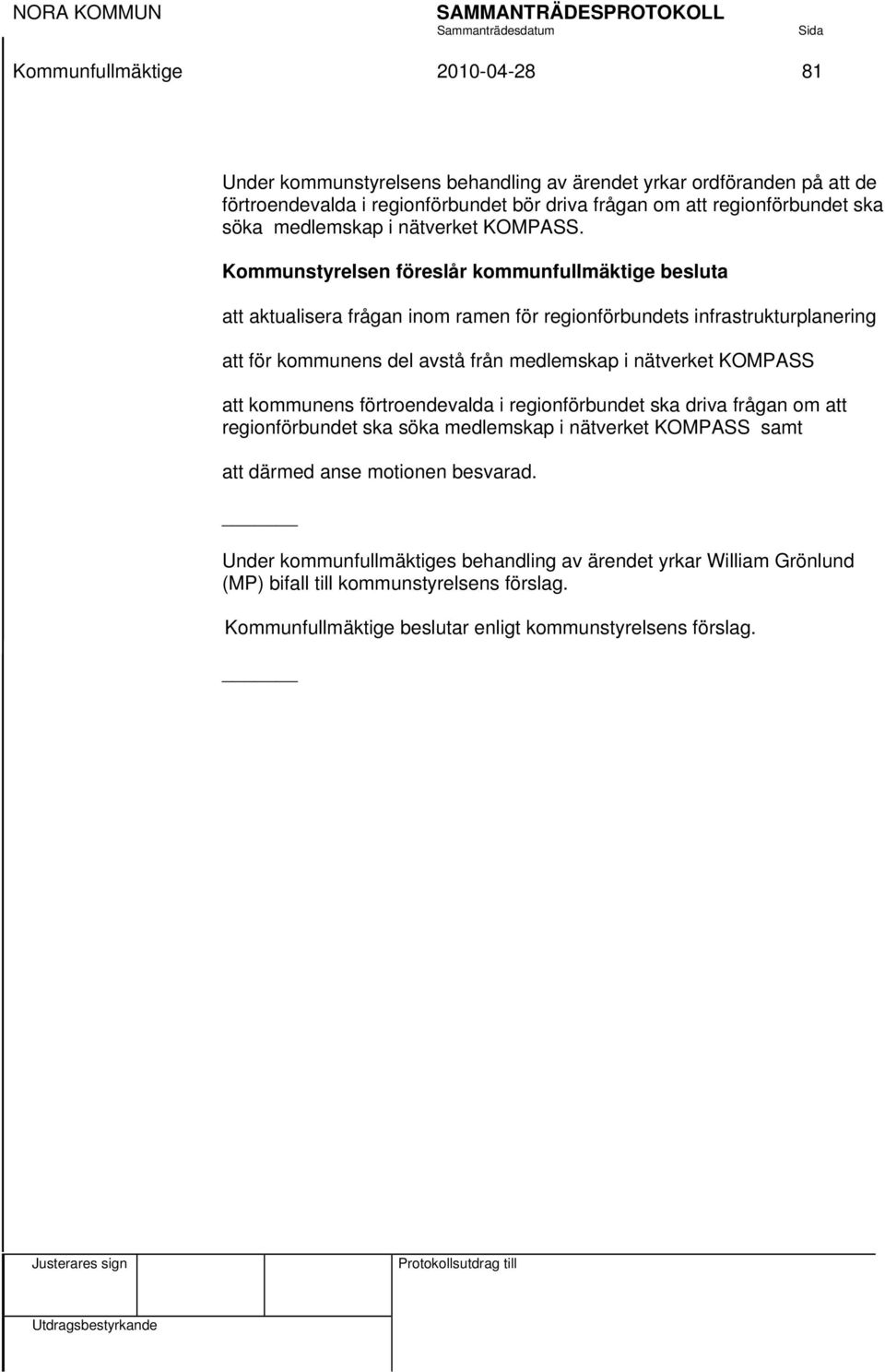 NORA KOMMUN SAMMANTRÄDESPROTOKOLL
Sammanträdesdatum Sida
Kommunfullmäktige 2010-04-28 81

Under kommunstyrelsens behandling av ärendet yrkar ordföranden på att de förtroendevalda i regionförbundet bör driva frågan om att regionförbundet ska söka medlemskap i nätverket KOMPASS.

Kommunstyrelsen föreslår kommunfullmäktige besluta

att aktualisera frågan inom ramen för regionförbundets infrastrukturplanering

att för kommunens del avstå från medlemskap i nätverket KOMPASS

att kommunens förtroendevalda i regionförbundet ska driva frågan om att regionförbundet ska söka medlemskap i nätverket KOMPASS samt

att därmed anse motionen besvarad.

Under kommunfullmäktiges behandling av ärendet yrkar William Grönlund (MP) bifall till kommunstyrelsens förslag.

Kommunfullmäktige beslutar enligt kommunstyrelsens förslag.

Justerares sign

Protokollsutdrag till

Utdragsbestyrkande